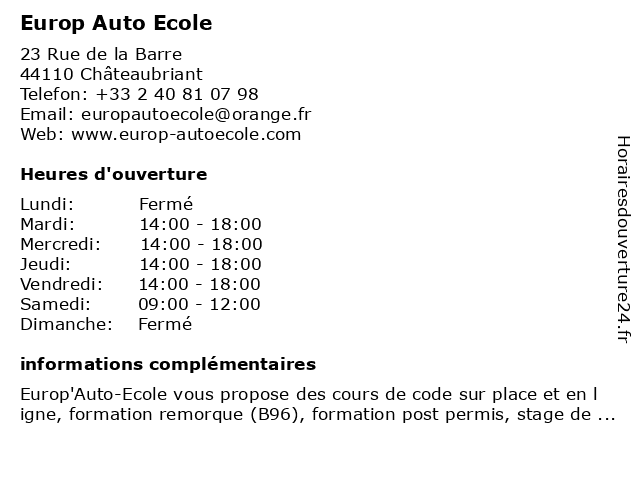 Europ Auto Ecole

23 Rue de la Barre
44110 Châteaubriant
Telefon: +33 2 40 81 07 98
Email: europautoecole@orange.fr
Web: www.europ-autoecole.com

Heures d'ouverture

| Lundi: | Fermé |
|---|---|
| Mardi: | 14:00 - 18:00 |
| Mercredi: | 14:00 - 18:00 |
| Jeudi: | 14:00 - 18:00 |
| Vendredi: | 14:00 - 18:00 |
| Samedi: | 09:00 - 12:00 |
| Dimanche: | Fermé |

informations complémentaires

Europ'Auto-Ecole vous propose des cours de code sur place et en l igne, formation remorque (B96), formation post permis, stage de ...

Horairesdouverture24.fr